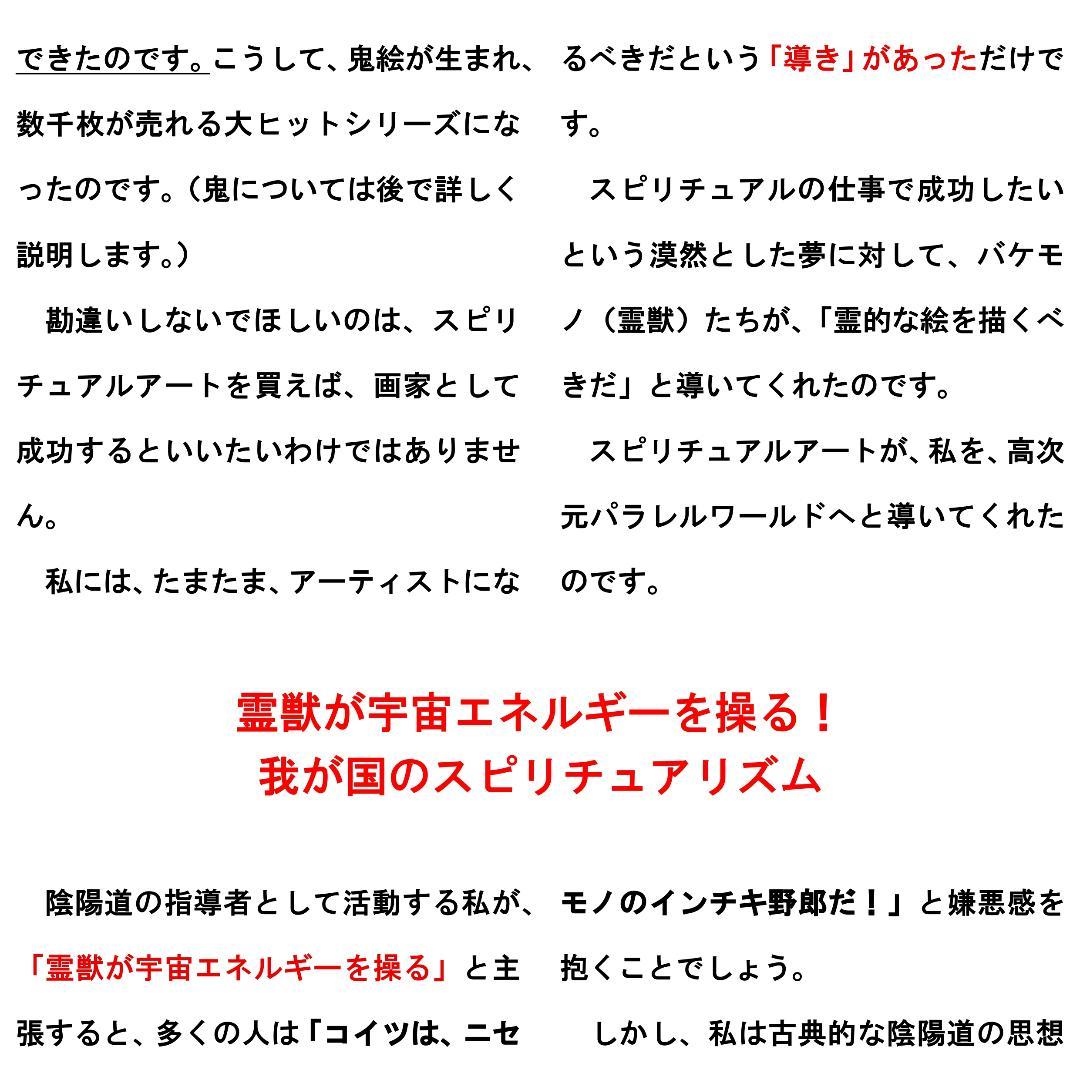 できたのです。こうして、鬼絵が生まれ、数千枚が売れる大ヒットシリーズになったのです。（鬼については後で詳しく説明します。）

勘違いしないでほしいのは、スピリチュアルアートを買えば、画家として成功するといいたいわけではありません。

私には、たまたま、アーティストになるべきだという「導き」があっただけです。

スピリチュアルの仕事で成功したいという漠然とした夢に対して、バケモノ（霊獣）たちが、「霊的な絵を描くべきだ」と導いてくれたのです。

スピリチュアルアートが、私を、高次元パラレルワールドへと導いてくれたのです。

霊獣が宇宙エネルギーを操る！
我が国のスピリチュアリズム

陰陽道の指導者として活動する私が、「霊獣が宇宙エネルギーを操る」と主張すると、多くの人は「コイツは、ニセモノのインチキ野郎だ！」と嫌悪感を抱くことでしょう。

しかし、私は古典的な陰陽道の思想